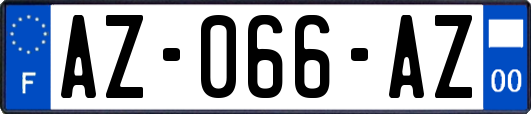 F
AZ-066-AZ
00